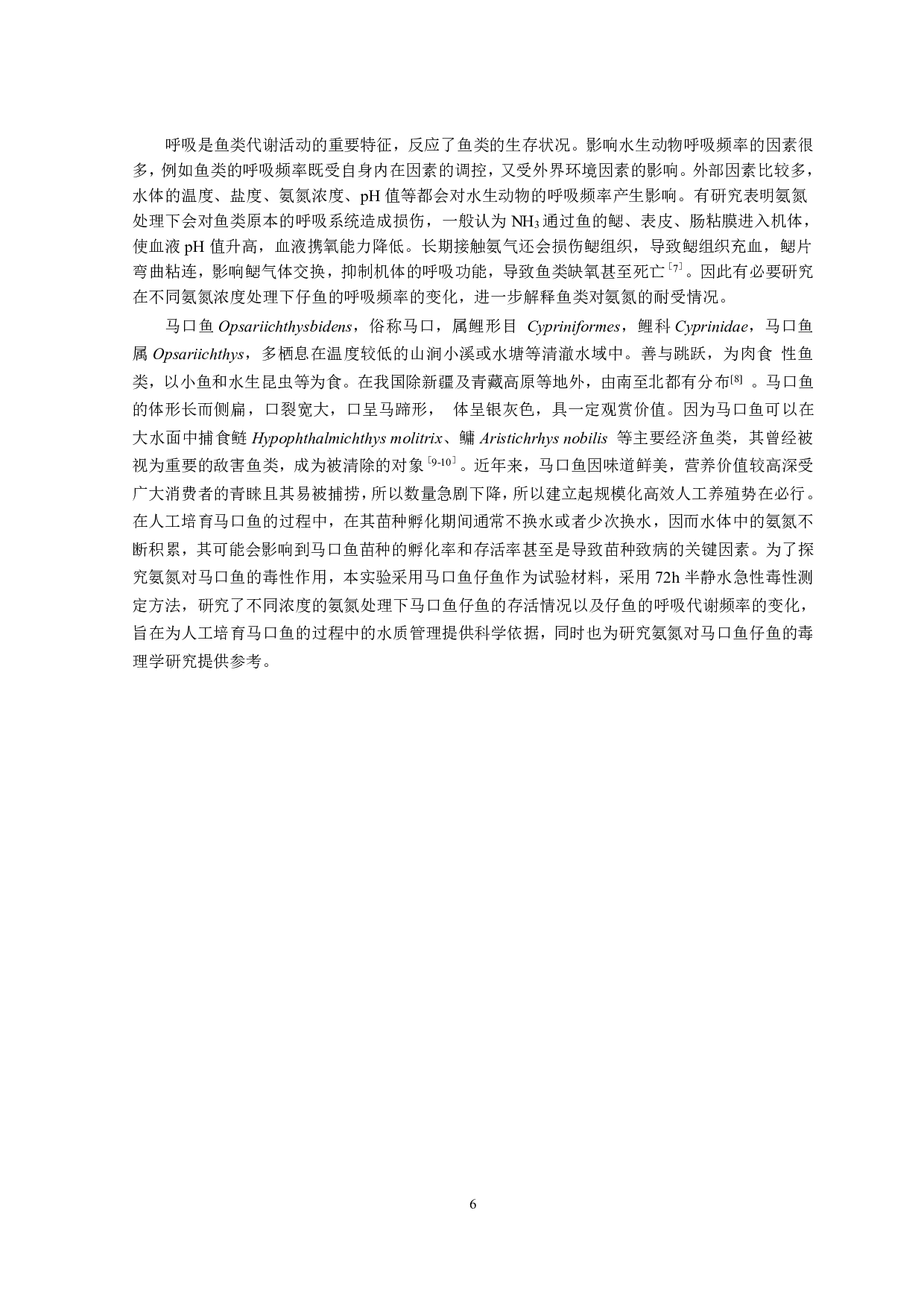 呼吸是鱼类代谢活动的重要特征，反应了鱼类的生存状况。影响水生动物呼吸频率的因素很多，例如鱼类的呼吸频率既受自身内在因素的调控，又受外界环境因素的影响。外部因素比较多，水体的温度、盐度、氨氮浓度、pH 值等都会对水生动物的呼吸频率产生影响。有研究表明氨氮处理下会对鱼类原本的呼吸系统造成损伤，一般认为 $NH_3$ 通过鱼的鳃、表皮、肠粘膜进入机体，使血液 pH 值升高，血液携氧能力降低。长期接触氨气还会损伤鳃组织，导致鳃组织充血，鳃片弯曲粘连，影响鳃气体交换，抑制机体的呼吸功能，导致鱼类缺氧甚至死亡$^{[7]}$。因此有必要研究在不同氨氮浓度处理下仔鱼的呼吸频率的变化，进一步解释鱼类对氨氮的耐受情况。

马口鱼 Opsariichthysbidens，俗称马口，属鲤形目 Cypriniformes，鲤科 Cyprinidae，马口鱼属 Opsariichthys，多栖息在温度较低的山涧小溪或水塘等清澈水域中。善与跳跃，为肉食 性鱼类，以小鱼和水生昆虫等为食。在我国除新疆及青藏高原等地外，由南至北都有分布$^{[8]}$ 。马口鱼的体形长而侧扁，口裂宽大，口呈马蹄形， 体呈银灰色，具一定观赏价值。因为马口鱼可以在大水面中捕食鲢 Hypophthalmichthys molitrix、鳙 Aristichrhys nobilis 等主要经济鱼类，其曾经被视为重要的敌害鱼类，成为被清除的对象$^{[9-10]}$。近年来，马口鱼因味道鲜美，营养价值较高深受广大消费者的青睐且其易被捕捞，所以数量急剧下降，所以建立起规模化高效人工养殖势在必行。在人工培育马口鱼的过程中，在其苗种孵化期间通常不换水或者少次换水，因而水体中的氨氮不断积累，其可能会影响到马口鱼苗种的孵化率和存活率甚至是导致苗种致病的关键因素。为了探究氨氮对马口鱼的毒性作用，本实验采用马口鱼仔鱼作为试验材料，采用 72h 半静水急性毒性测定方法，研究了不同浓度的氨氮处理下马口鱼仔鱼的存活情况以及仔鱼的呼吸代谢频率的变化，旨在为人工培育马口鱼的过程中的水质管理提供科学依据，同时也为研究氨氮对马口鱼仔鱼的毒理学研究提供参考。

6